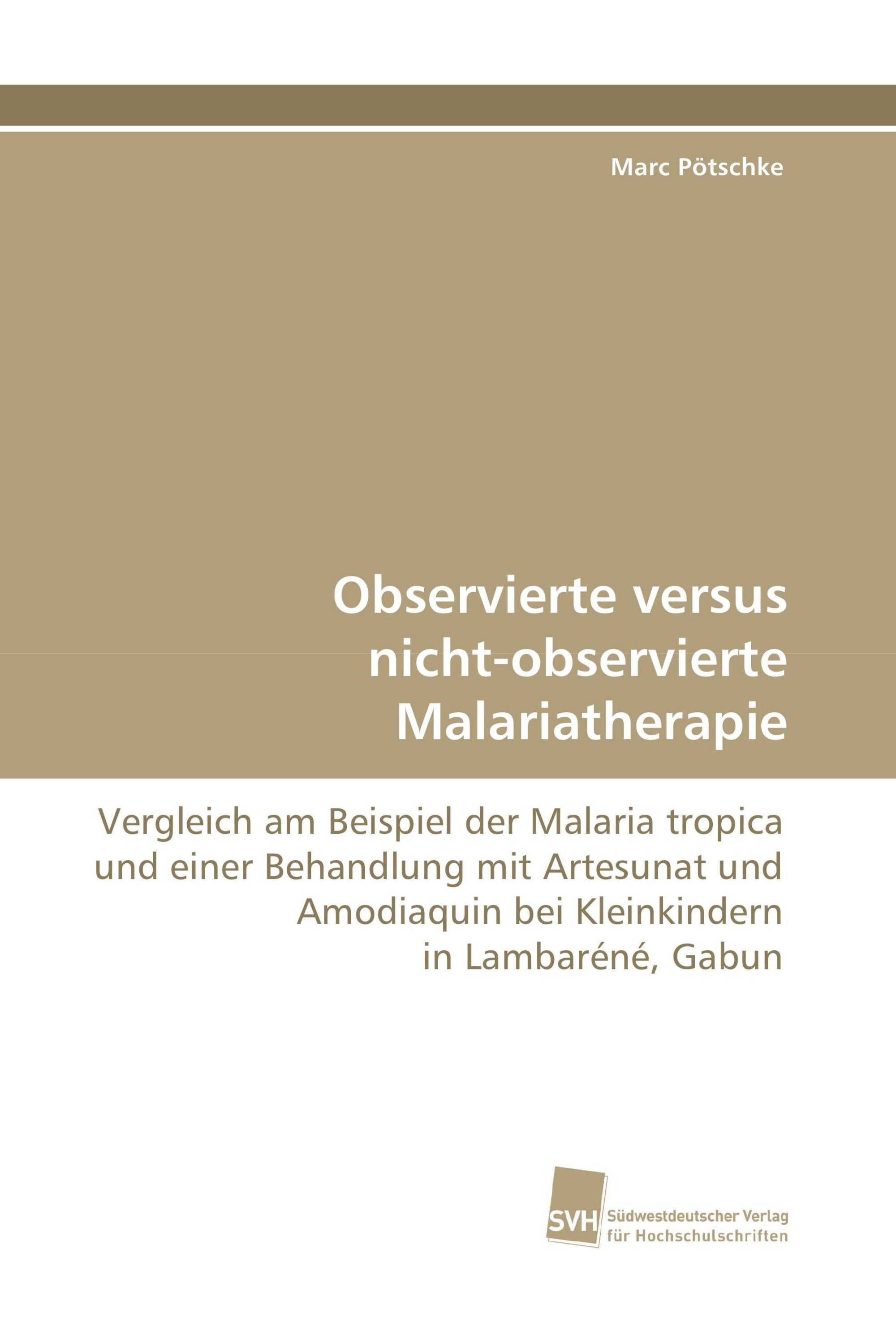 Marc Pötschke

Observierte versus nicht-observierte Malariatherapie

Vergleich am Beispiel der Malaria tropica und einer Behandlung mit Artesunat und Amodiaquin bei Kleinkindern in Lambaréné, Gabun

SVH Südwestdeutscher Verlag für Hochschulschriften